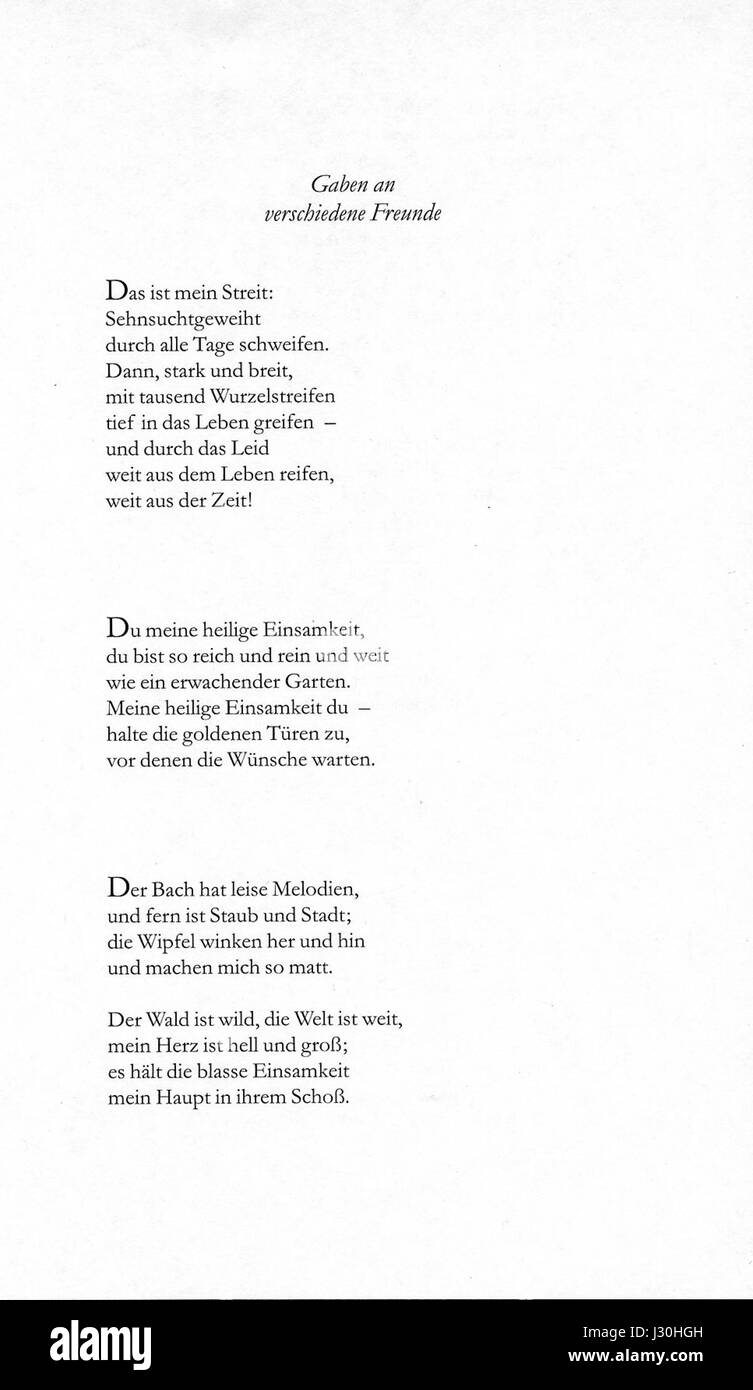 Gaben an
verschiedene Freunde

Das ist mein Streit:
Sehnsuchtgeweiht
durch alle Tage schweifen.
Dann, stark und breit,
mit tausend Wurzelstreifen
tief in das Leben greifen –
und durch das Leid
weit aus dem Leben reifen,
weit aus der Zeit!

Du meine heilige Einsamkeit,
du bist so reich und rein und weit
wie ein erwachender Garten.
Meine heilige Einsamkeit du –
halte die goldenen Türen zu,
vor denen die Wünsche warten.

Der Bach hat leise Melodien,
und fern ist Staub und Stadt;
die Wipfel winken her und hin
und machen mich so matt.

Der Wald ist wild, die Welt ist weit,
mein Herz ist hell und groß;
es hält die blasse Einsamkeit
mein Haupt in ihrem Schoß.

alamy
Image ID: J30HGH
www.alamy.com